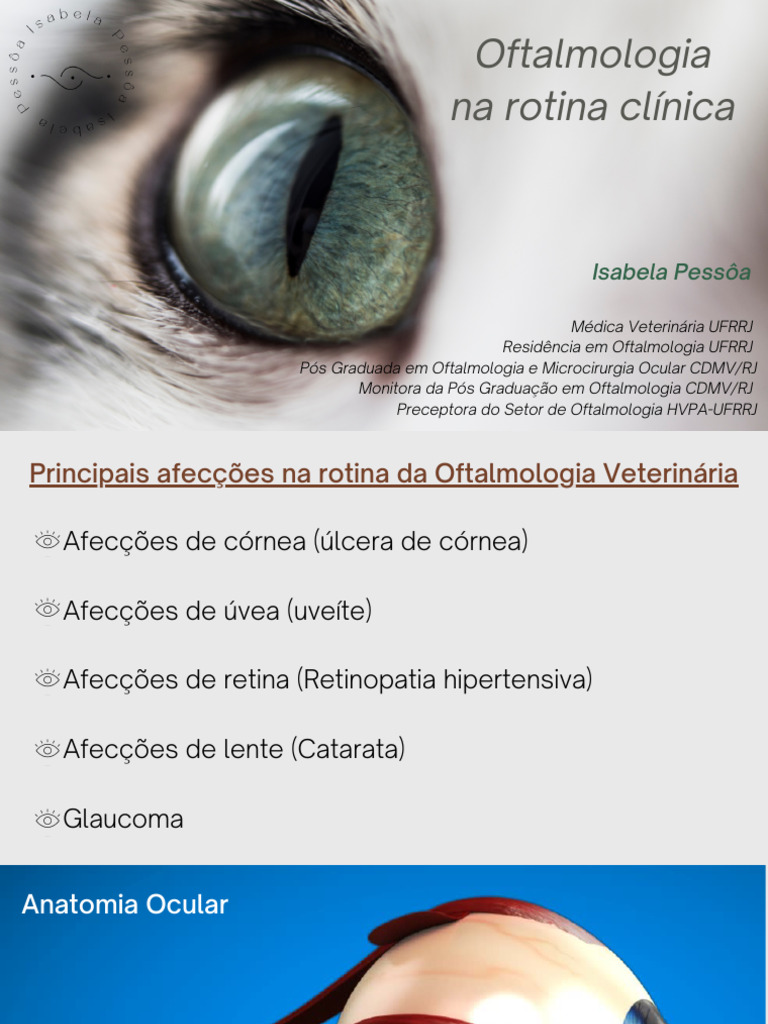 Isabela Pessôa Isabela Pessôa

Oftalmologia na rotina clínica

Isabela Pessôa

Médica Veterinária UFRRJ
Residência em Oftalmologia UFRRJ
Pós Graduada em Oftalmologia e Microcirurgia Ocular CDMV/RJ
Monitora da Pós Graduação em Oftalmologia CDMV/RJ
Preceptora do Setor de Oftalmologia HVPA-UFRRJ

Principais afecções na rotina da Oftalmologia Veterinária

Afecções de córnea (úlcera de córnea)

Afecções de úvea (uveíte)

Afecções de retina (Retinopatia hipertensiva)

Afecções de lente (Catarata)

Glaucoma

Anatomia Ocular